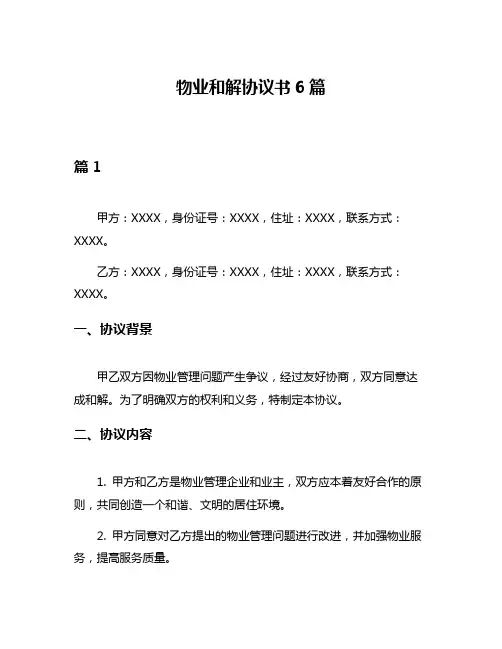 物业和解协议书 6 篇

篇 1

甲方：XXXX，身份证号：XXXX，住址：XXXX，联系方式：XXXX。

乙方：XXXX，身份证号：XXXX，住址：XXXX，联系方式：XXXX。

一、协议背景

甲乙双方因物业管理问题产生争议，经过友好协商，双方同意达成和解。为了明确双方的权利和义务，特制定本协议。

二、协议内容

1. 甲方和乙方是物业管理企业和业主，双方应本着友好合作的原则，共同创造一个和谐、文明的居住环境。

2. 甲方同意对乙方提出的物业管理问题进行改进，并加强物业服务，提高服务质量。